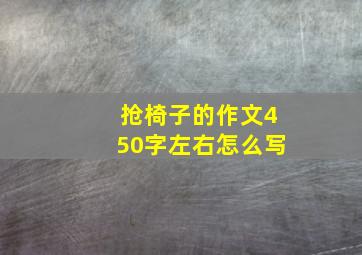 抢椅子的作文450字左右怎么写